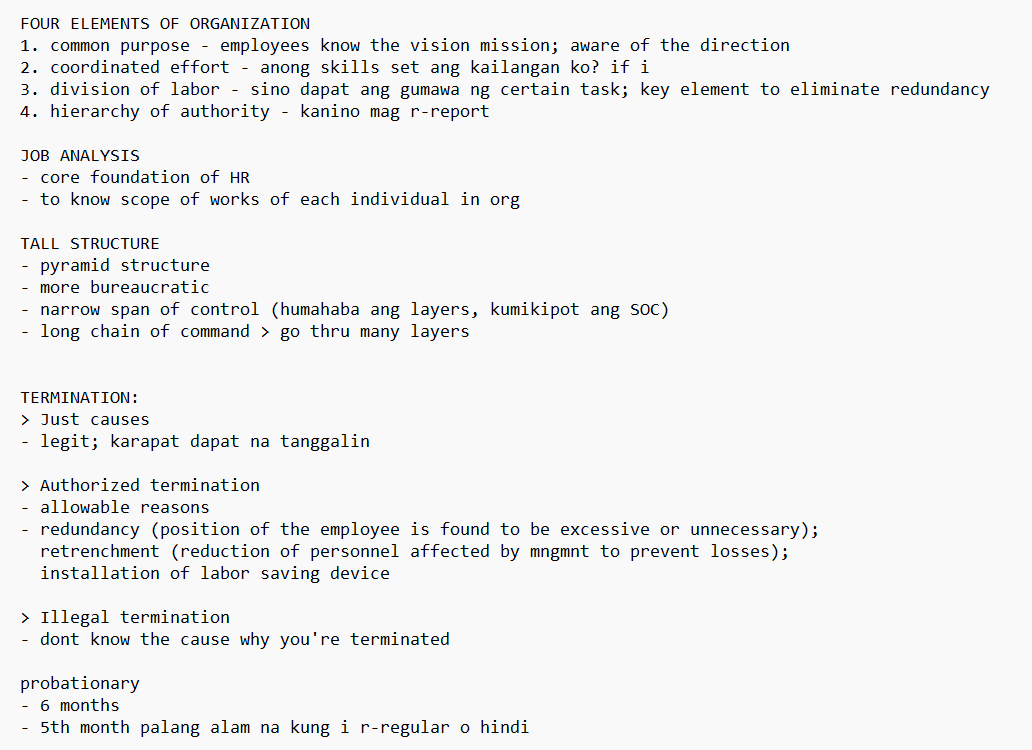 FOUR ELEMENTS OF ORGANIZATION
1. common purpose - employees know the vision mission; aware of the direction
2. coordinated effort - anong skills set ang kailangan ko? if i
3. division of labor - sino dapat ang gumawa ng certain task; key element to eliminate redundancy
4. hierarchy of authority - kanino mag r-report

JOB ANALYSIS
- core foundation of HR
- to know scope of works of each individual in org

TALL STRUCTURE
- pyramid structure
- more bureaucratic
- narrow span of control (humahaba ang layers, kumikipot ang SOC)
- long chain of command > go thru many layers

TERMINATION:
> Just causes
- legit; karapat dapat na tanggalin

> Authorized termination
- allowable reasons
- redundancy (position of the employee is found to be excessive or unnecessary);
retrenchment (reduction of personnel affected by mngmnt to prevent losses);
installation of labor saving device

> Illegal termination
- dont know the cause why you're terminated

probationary
- 6 months
- 5th month palang alam na kung i r-regular o hindi